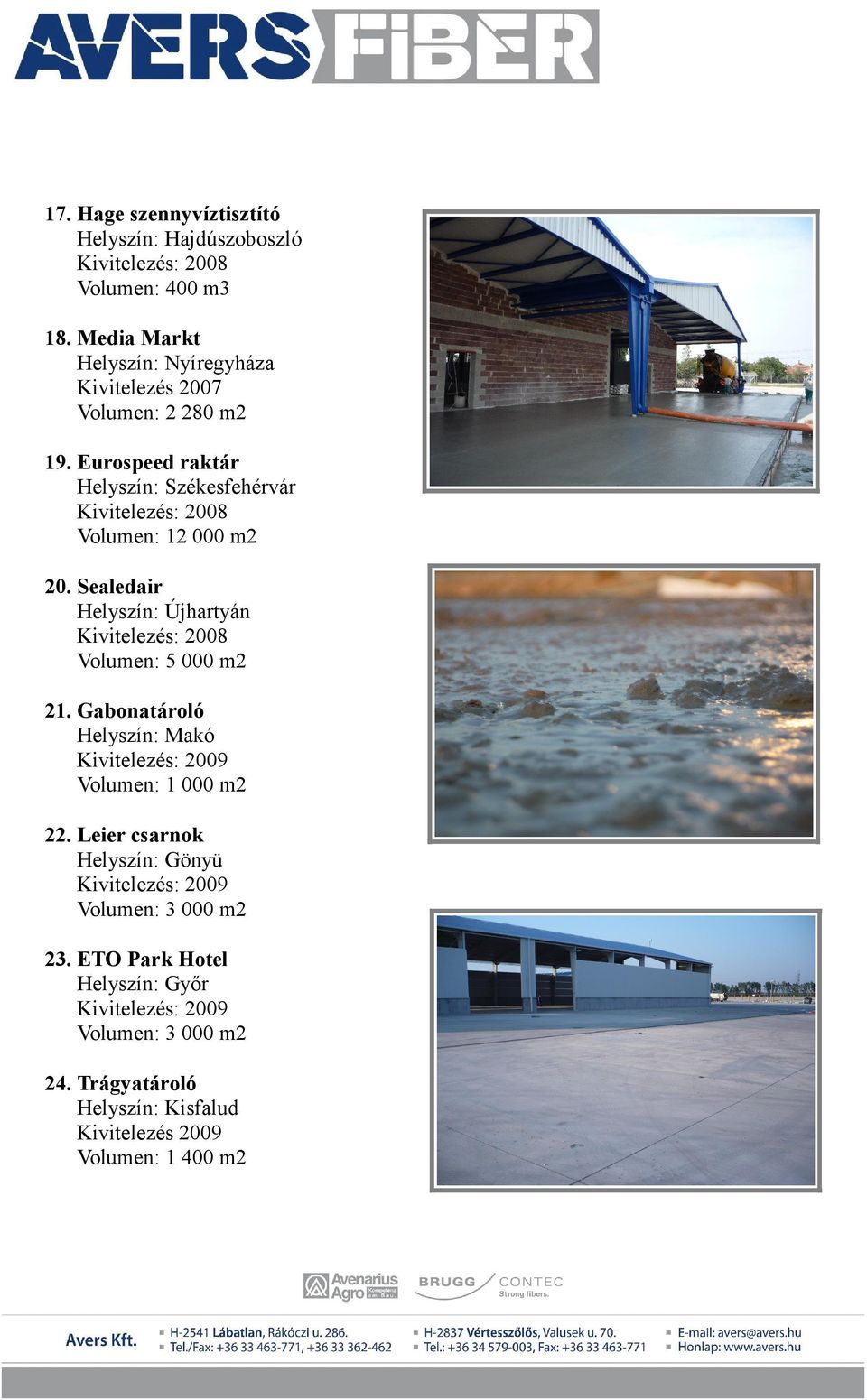 AVERS FIBER

17. Hage szennyvíztisztító
Helyszín: Hajdúszoboszló
Kivitelezés: 2008
Volumen: 400 m3

18. Media Markt
Helyszín: Nyíregyháza
Kivitelezés 2007
Volumen: 2 280 m2

19. Eurospeed raktár
Helyszín: Székesfehérvár
Kivitelezés: 2008
Volumen: 12 000 m2

20. Sealedair
Helyszín: Újhartyán
Kivitelezés: 2008
Volumen: 5 000 m2

21. Gabonatároló
Helyszín: Makó
Kivitelezés: 2009
Volumen: 1 000 m2

22. Leier csarnok
Helyszín: Gönyü
Kivitelezés: 2009
Volumen: 3 000 m2

23. ETO Park Hotel
Helyszín: Győr
Kivitelezés: 2009
Volumen: 3 000 m2

24. Trágyatároló
Helyszín: Kisfalud
Kivitelezés 2009
Volumen: 1 400 m2

Avenarius Agro
BRUGG CONTEC Strong fibers.

Avers Kft.
H-2541 Lábatlan, Rákóczi u. 286.
Tel./Fax: +36 33 463-771, +36 33 362-462
H-2837 Vértesszőlős, Valusek u. 70.
Tel.: +36 34 579-003, Fax: +36 33 463-771
E-mail: avers@avers.hu
Honlap: www.avers.hu